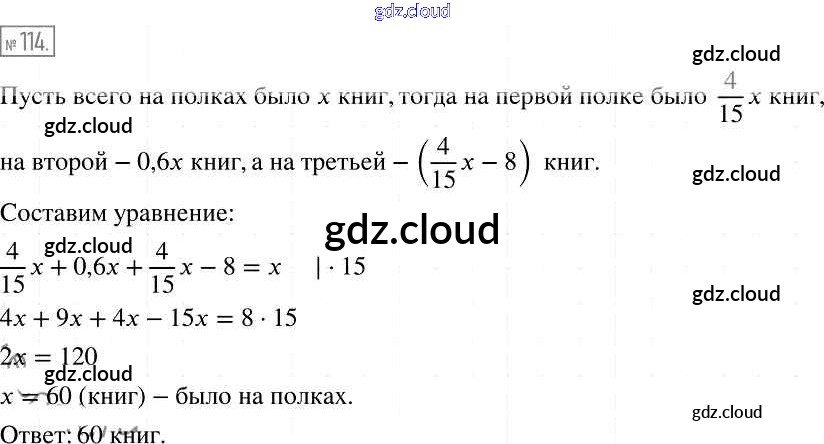 № 114.

Пусть всего на полках было $x$ книг, тогда на первой полке было $\frac{4}{15}x$ книг, на второй – $0,6x$ книг, а на третьей – $\left(\frac{4}{15}x - 8\right)$ книг.

Составим уравнение:

$\frac{4}{15}x + 0,6x + \frac{4}{15}x - 8 = x \quad | \cdot 15$

$4x + 9x + 4x - 15x = 8 \cdot 15$

$2x = 120$

$x = 60$ (книг) – было на полках.

Ответ: 60 книг.

gdz.cloud